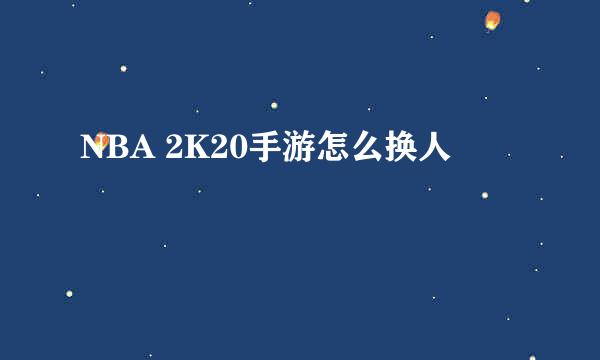 NBA 2K20手游怎么换人